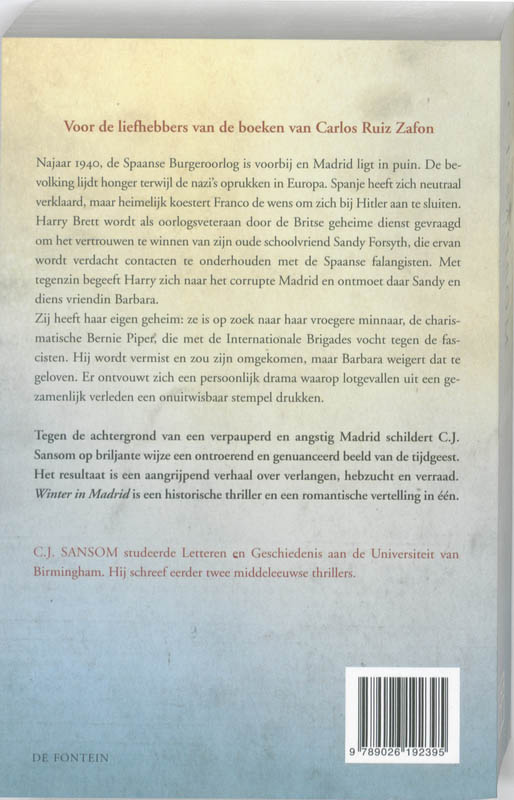 Voor de liefhebbers van de boeken van Carlos Ruiz Zafon

Najaar 1940, de Spaanse Burgeroorlog is voorbij en Madrid ligt in puin. De bevolking lijdt honger terwijl de nazi's oprukken in Europa. Spanje heeft zich neutraal verklaard, maar heimelijk koestert Franco de wens om zich bij Hitler aan te sluiten. Harry Brett wordt als oorlogsveteraan door de Britse geheime dienst gevraagd om het vertrouwen te winnen van zijn oude schoolvriend Sandy Forsyth, die ervan wordt verdacht contacten te onderhouden met de Spaanse falangisten. Met tegenzin begeeft Harry zich naar het corrupte Madrid en ontmoet daar Sandy en diens vriendin Barbara.
Zij heeft haar eigen geheim: ze is op zoek naar haar vroegere minnaar, de charismatische Bernie Piper, die met de Internationale Brigades vocht tegen de fascisten. Hij wordt vermist en zou zijn omgekomen, maar Barbara weigert dat te geloven. Er ontvouwt zich een persoonlijk drama waarop lotgevallen uit een gezamenlijk verleden een onuitwisbaar stempel drukken.

Tegen de achtergrond van een verpauperd en angstig Madrid schildert C.J. Sansom op briljante wijze een ontroerend en genuanceerd beeld van de tijdgeest. Het resultaat is een aangrijpend verhaal over verlangen, hebzucht en verraad. Winter in Madrid is een historische thriller en een romantische vertelling in één.

C.J. SANSOM studeerde Letteren en Geschiedenis aan de Universiteit van Birmingham. Hij schreef eerder twee middeleeuwse thrillers.

DE FONTEIN

9 789026 192395